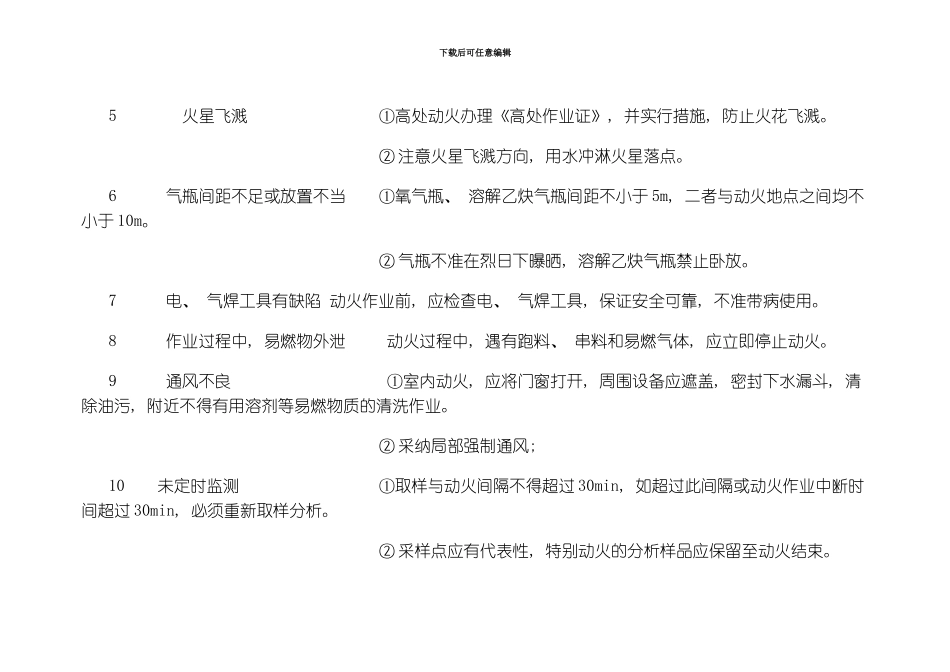 下载后可任意编辑

5 火星飞溅 ①高处动火办理《高处作业证》，并实行措施，防止火花飞溅。

②注意火星飞溅方向，用水冲淋火星落点。

6 气瓶间距不足或放置不当 ①氧气瓶、溶解乙炔气瓶间距不小于5m，二者与动火地点之间均不小于10m。

②气瓶不准在烈日下曝晒，溶解乙炔气瓶禁止卧放。

7 电、气焊工具有缺陷 动火作业前，应检查电、气焊工具，保证安全可靠，不准带病使用。

8 作业过程中，易燃物外泄 动火过程中，遇有跑料、串料和易燃气体，应立即停止动火。

9 通风不良 ①室内动火，应将门窗打开，周围设备应遮盖，密封下水漏斗，清除油污，附近不得有用溶剂等易燃物质的清洗作业。

②采纳局部强制通风；

10 未定时监测 ①取样与动火间隔不得超过30min，如超过此间隔或动火作业中断时间超过30min，必须重新取样分析。

②采样点应有代表性，特别动火的分析样品应保留至动火结束。